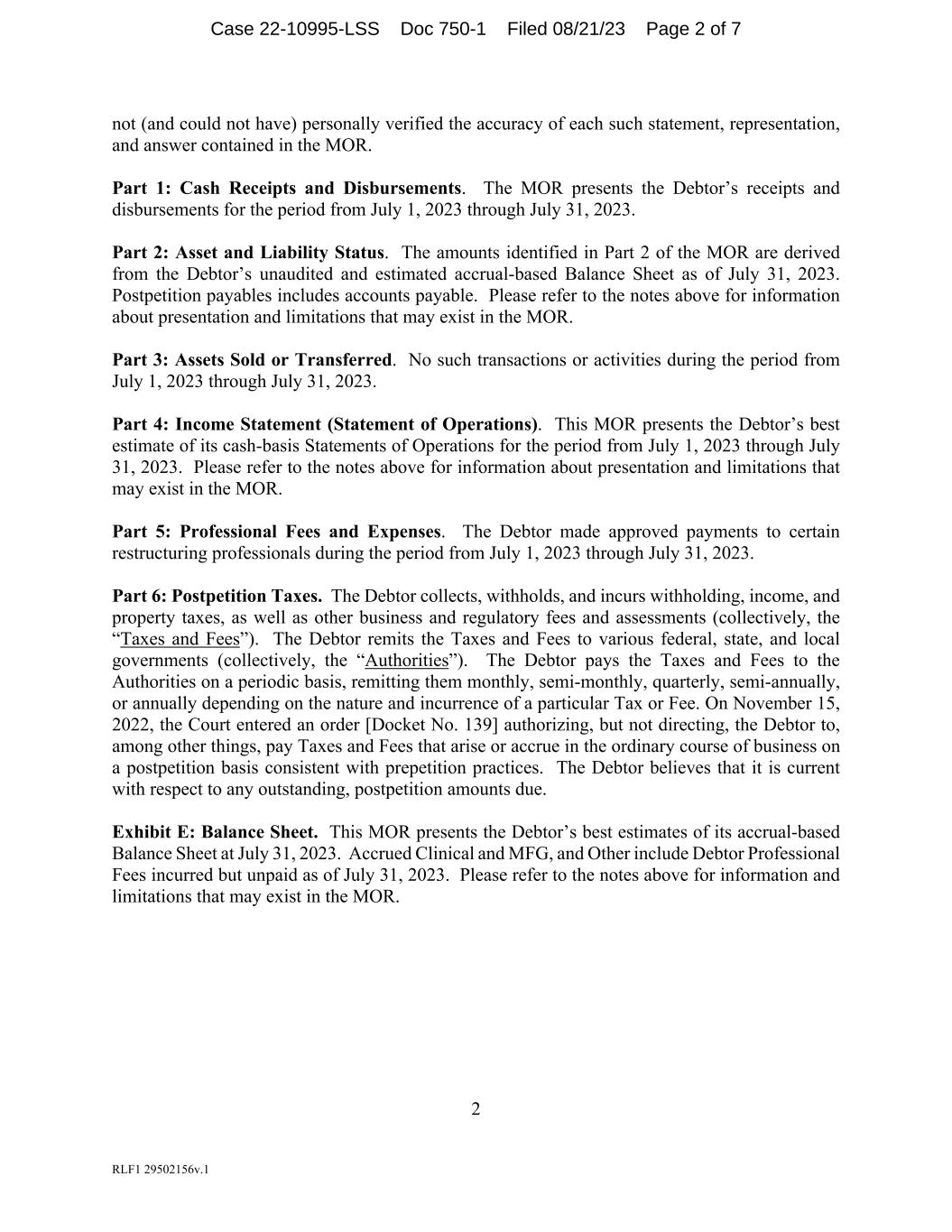 Case 22-10995-LSS Doc 750-1 Filed 08/21/23 Page 2 of 7

not (and could not have) personally verified the accuracy of each such statement, representation, and answer contained in the MOR.

Part 1: Cash Receipts and Disbursements. The MOR presents the Debtor’s receipts and disbursements for the period from July 1, 2023 through July 31, 2023.

Part 2: Asset and Liability Status. The amounts identified in Part 2 of the MOR are derived from the Debtor’s unaudited and estimated accrual-based Balance Sheet as of July 31, 2023. Postpetition payables includes accounts payable. Please refer to the notes above for information about presentation and limitations that may exist in the MOR.

Part 3: Assets Sold or Transferred. No such transactions or activities during the period from July 1, 2023 through July 31, 2023.

Part 4: Income Statement (Statement of Operations). This MOR presents the Debtor’s best estimate of its cash-basis Statements of Operations for the period from July 1, 2023 through July 31, 2023. Please refer to the notes above for information about presentation and limitations that may exist in the MOR.

Part 5: Professional Fees and Expenses. The Debtor made approved payments to certain restructuring professionals during the period from July 1, 2023 through July 31, 2023.

Part 6: Postpetition Taxes. The Debtor collects, withholds, and incurs withholding, income, and property taxes, as well as other business and regulatory fees and assessments (collectively, the “Taxes and Fees”). The Debtor remits the Taxes and Fees to various federal, state, and local governments (collectively, the “Authorities”). The Debtor pays the Taxes and Fees to the Authorities on a periodic basis, remitting them monthly, semi-monthly, quarterly, semi-annually, or annually depending on the nature and incurrence of a particular Tax or Fee. On November 15, 2022, the Court entered an order [Docket No. 139] authorizing, but not directing, the Debtor to, among other things, pay Taxes and Fees that arise or accrue in the ordinary course of business on a postpetition basis consistent with prepetition practices. The Debtor believes that it is current with respect to any outstanding, postpetition amounts due.

Exhibit E: Balance Sheet. This MOR presents the Debtor’s best estimates of its accrual-based Balance Sheet at July 31, 2023. Accrued Clinical and MFG, and Other include Debtor Professional Fees incurred but unpaid as of July 31, 2023. Please refer to the notes above for information and limitations that may exist in the MOR.

2

RLF1 29502156v.1